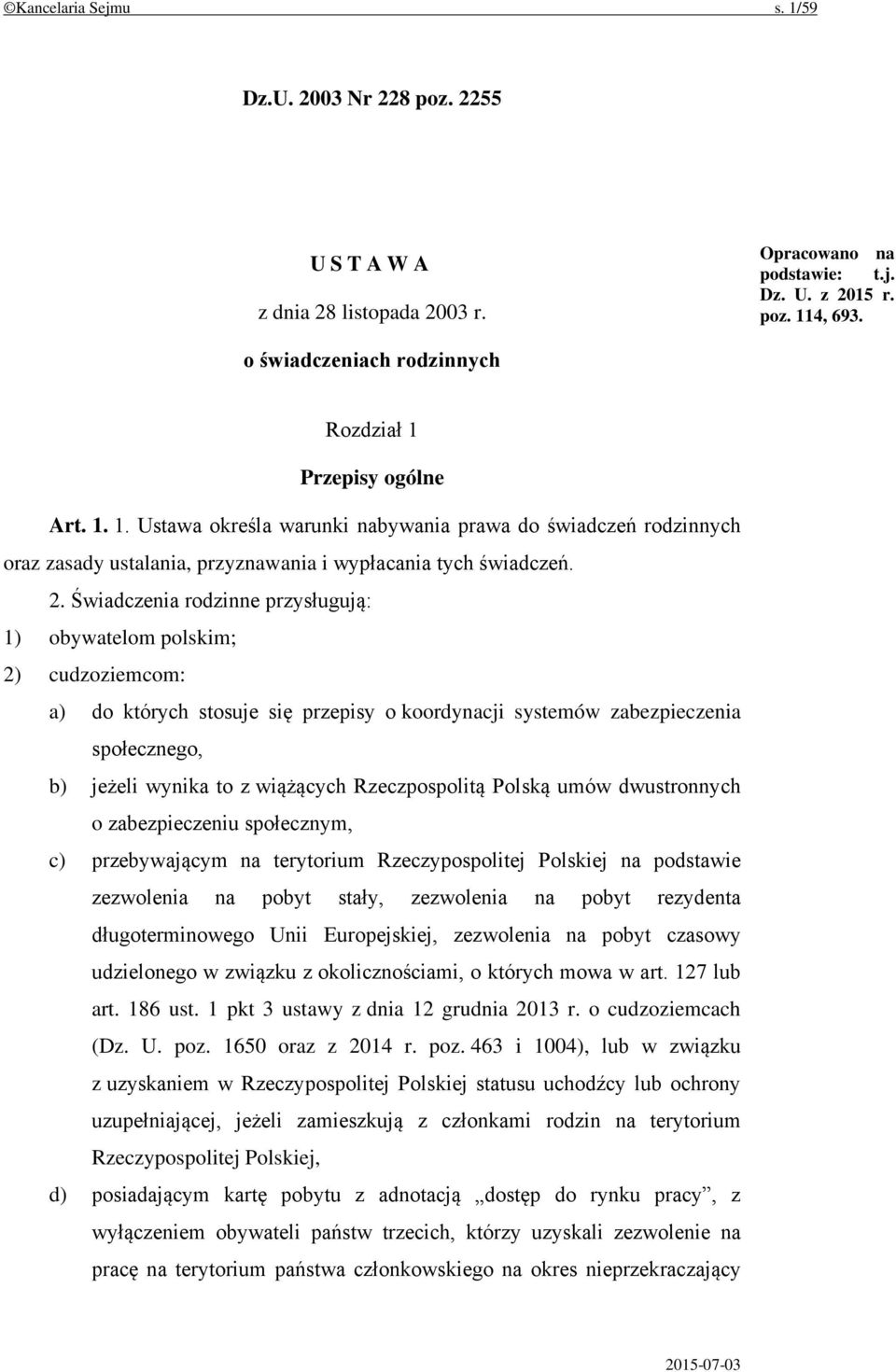 ©Kancelaria Sejmu s. 1/59

Dz.U. 2003 Nr 228 poz. 2255

U S T A W A

z dnia 28 listopada 2003 r.

o świadczeniach rodzinnych

Opracowano na podstawie: t.j. Dz. U. z 2015 r. poz. 114, 693.

Rozdział 1

Przepisy ogólne

Art. 1. 1. Ustawa określa warunki nabywania prawa do świadczeń rodzinnych oraz zasady ustalania, przyznawania i wypłacania tych świadczeń.

2. Świadczenia rodzinne przysługują:

1) obywatelom polskim;

2) cudzoziemcom:

a) do których stosuje się przepisy o koordynacji systemów zabezpieczenia społecznego,

b) jeżeli wynika to z wiążących Rzeczpospolitą Polską umów dwustronnych o zabezpieczeniu społecznym,

c) przebywającym na terytorium Rzeczypospolitej Polskiej na podstawie zezwolenia na pobyt stały, zezwolenia na pobyt rezydenta długoterminowego Unii Europejskiej, zezwolenia na pobyt czasowy udzielonego w związku z okolicznościami, o których mowa w art. 127 lub art. 186 ust. 1 pkt 3 ustawy z dnia 12 grudnia 2013 r. o cudzoziemcach (Dz. U. poz. 1650 oraz z 2014 r. poz. 463 i 1004), lub w związku z uzyskaniem w Rzeczypospolitej Polskiej statusu uchodźcy lub ochrony uzupełniającej, jeżeli zamieszkują z członkami rodzin na terytorium Rzeczypospolitej Polskiej,

d) posiadającym kartę pobytu z adnotacją „dostęp do rynku pracy”, z wyłączeniem obywateli państw trzecich, którzy uzyskali zezwolenie na pracę na terytorium państwa członkowskiego na okres nieprzekraczający

2015-07-03